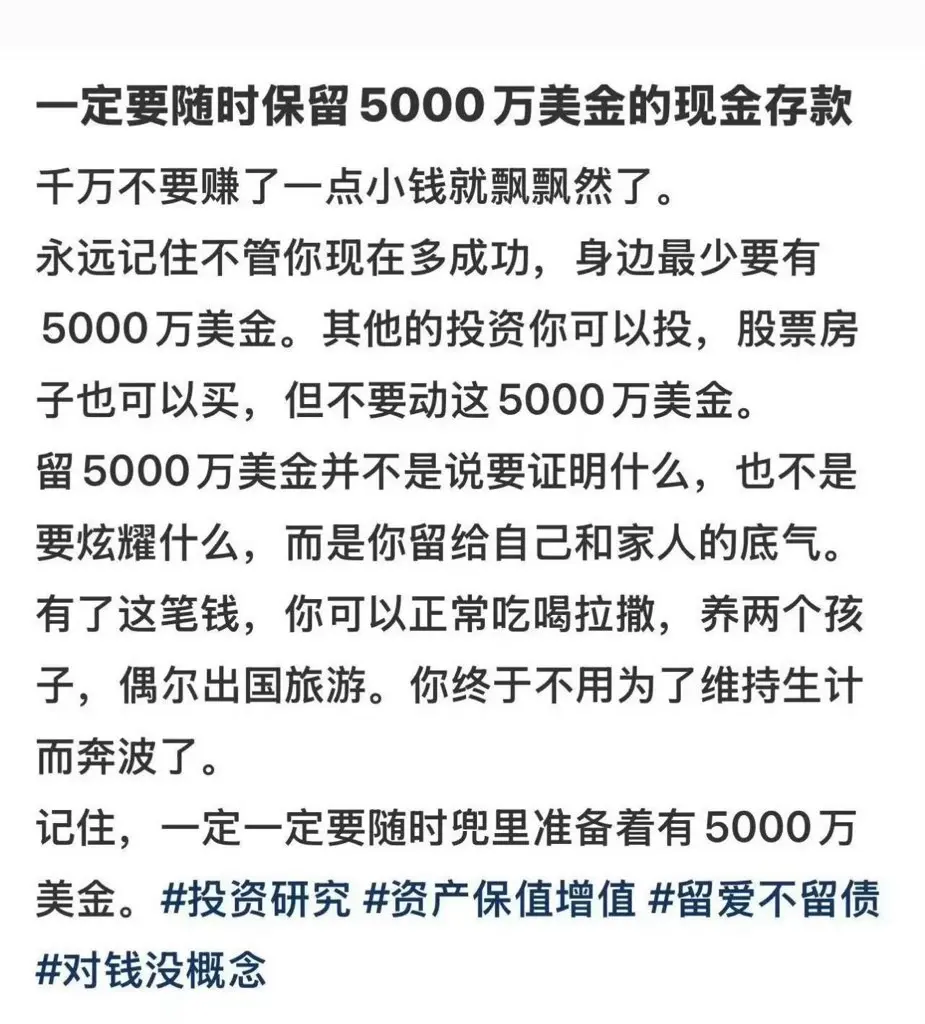 一定要随时保留 5000 万美金的现金存款

千万不要赚了一点小钱就飘飘然了。
永远记住不管你现在多成功，身边最少要有 5000 万美金。其他的投资你可以投，股票房子也可以买，但不要动这 5000 万美金。
留 5000 万美金并不是说要证明什么，也不是要炫耀什么，而是你留给自己和家人的底气。
有了这笔钱，你可以正常吃喝拉撒，养两个孩子，偶尔出国旅游。你终于不用为了维持生计而奔波了。
记住，一定一定要随时兜里准备着有 5000 万美金。#投资研究 #资产保值增值 #留爱不留债 #对钱没概念